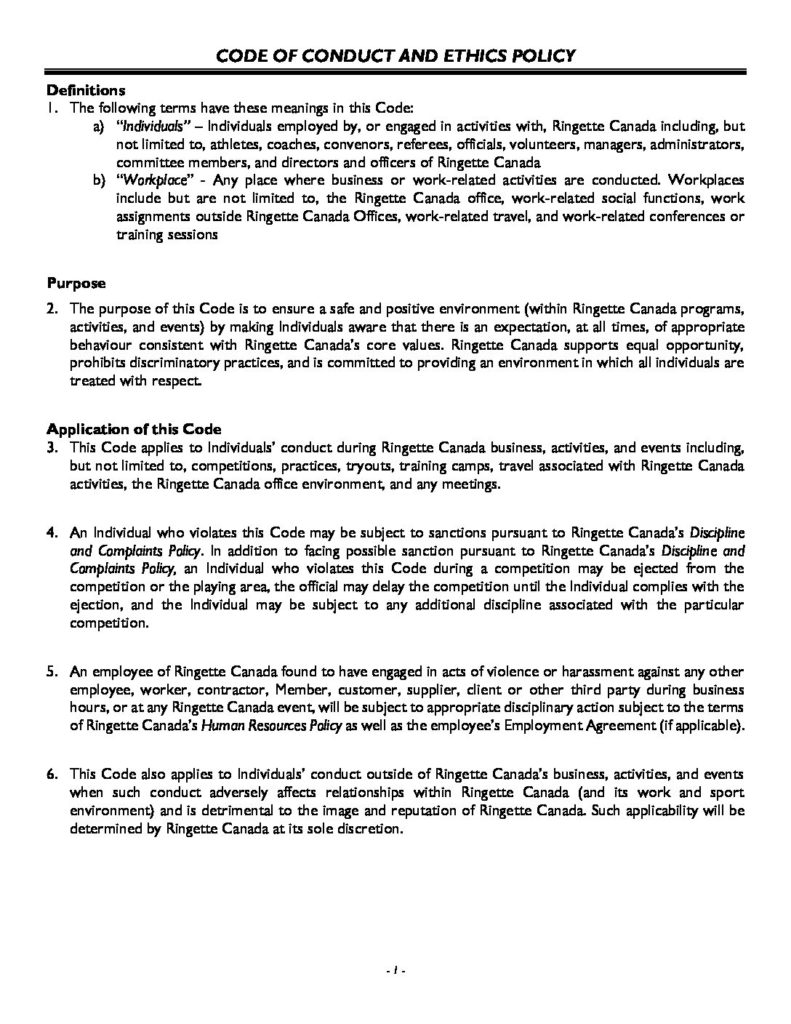 CODE OF CONDUCT AND ETHICS POLICY

Definitions
1. The following terms have these meanings in this Code:
a) "Individuals" – Individuals employed by, or engaged in activities with, Ringette Canada including, but not limited to, athletes, coaches, convenors, referees, officials, volunteers, managers, administrators, committee members, and directors and officers of Ringette Canada
b) "Workplace" - Any place where business or work-related activities are conducted. Workplaces include but are not limited to, the Ringette Canada office, work-related social functions, work assignments outside Ringette Canada Offices, work-related travel, and work-related conferences or training sessions

Purpose
2. The purpose of this Code is to ensure a safe and positive environment (within Ringette Canada programs, activities, and events) by making Individuals aware that there is an expectation, at all times, of appropriate behaviour consistent with Ringette Canada's core values. Ringette Canada supports equal opportunity, prohibits discriminatory practices, and is committed to providing an environment in which all individuals are treated with respect.

Application of this Code
3. This Code applies to Individuals' conduct during Ringette Canada business, activities, and events including, but not limited to, competitions, practices, tryouts, training camps, travel associated with Ringette Canada activities, the Ringette Canada office environment, and any meetings.

4. An Individual who violates this Code may be subject to sanctions pursuant to Ringette Canada's Discipline and Complaints Policy. In addition to facing possible sanction pursuant to Ringette Canada's Discipline and Complaints Policy, an Individual who violates this Code during a competition may be ejected from the competition or the playing area, the official may delay the competition until the Individual complies with the ejection, and the Individual may be subject to any additional discipline associated with the particular competition.

5. An employee of Ringette Canada found to have engaged in acts of violence or harassment against any other employee, worker, contractor, Member, customer, supplier, client or other third party during business hours, or at any Ringette Canada event, will be subject to appropriate disciplinary action subject to the terms of Ringette Canada's Human Resources Policy as well as the employee's Employment Agreement (if applicable).

6. This Code also applies to Individuals' conduct outside of Ringette Canada's business, activities, and events when such conduct adversely affects relationships within Ringette Canada (and its work and sport environment) and is detrimental to the image and reputation of Ringette Canada. Such applicability will be determined by Ringette Canada at its sole discretion.

- 1 -